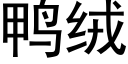 鸭绒